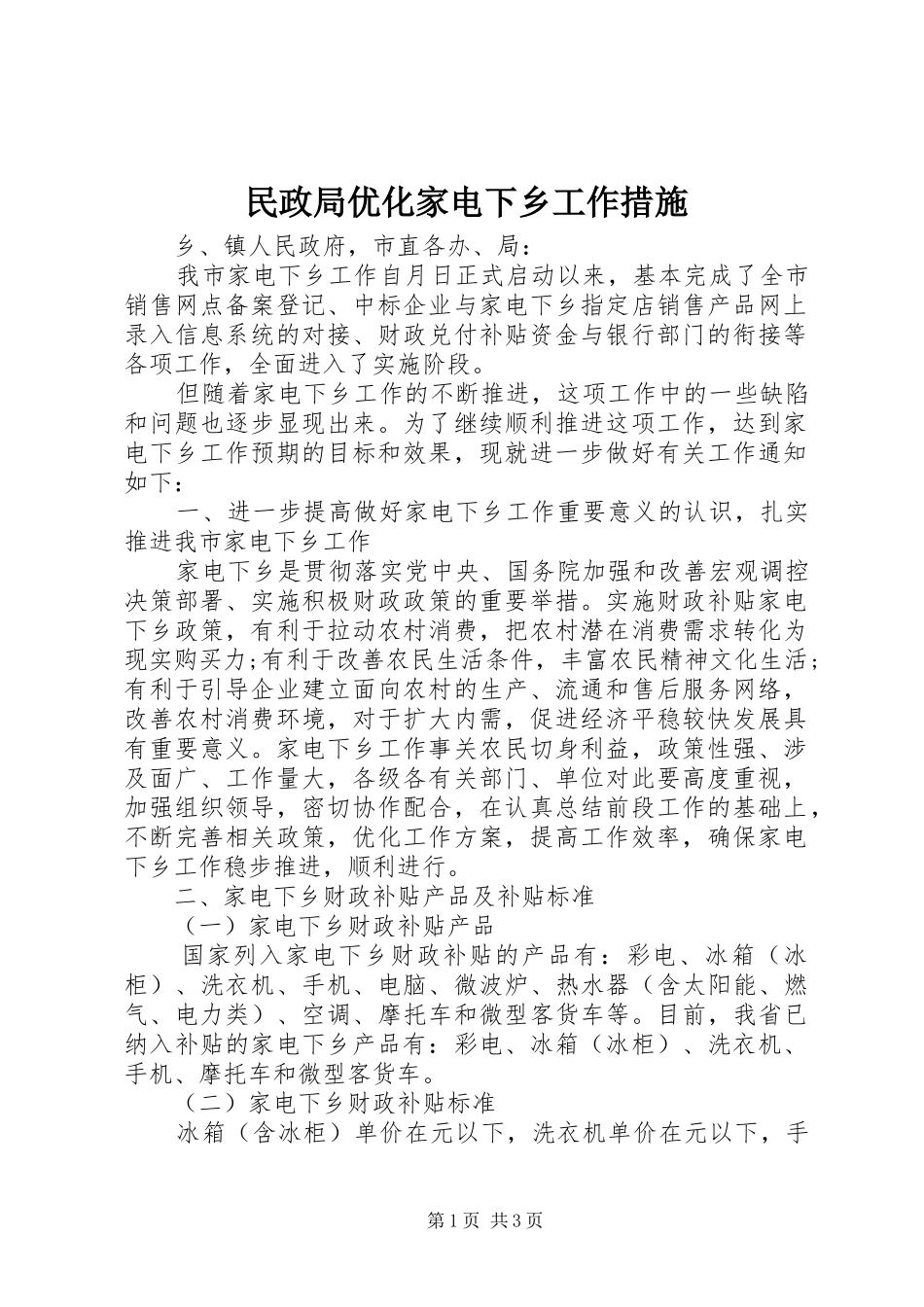 民政局优化家电下乡工作措施

乡、镇人民政府，市直各办、局：

我市家电下乡工作自月日正式启动以来，基本完成了全市销售网点备案登记、中标企业与家电下乡指定店销售产品网上录入信息系统的对接、财政兑付补贴资金与银行部门的衔接等各项工作，全面进入了实施阶段。

但随着家电下乡工作的不断推进，这项工作中的一些缺陷和问题也逐步显现出来。为了继续顺利推进这项工作，达到家电下乡工作预期的目标和效果，现就进一步做好有关工作通知如下：

一、进一步提高做好家电下乡工作重要意义的认识，扎实推进我市家电下乡工作

家电下乡是贯彻落实党中央、国务院加强和改善宏观调控决策部署、实施积极财政政策的重要举措。实施财政补贴家电下乡政策，有利于拉动农村消费，把农村潜在消费需求转化为现实购买力;有利于改善农民生活条件，丰富农民精神文化生活;有利于引导企业建立面向农村的生产、流通和售后服务网络，改善农村消费环境，对于扩大内需，促进经济平稳较快发展具有重要意义。家电下乡工作事关农民切身利益，政策性强、涉及面广、工作量大，各级各有关部门、单位对此要高度重视，加强组织领导，密切协作配合，在认真总结前段工作的基础上，不断完善相关政策，优化工作方案，提高工作效率，确保家电下乡工作稳步推进，顺利进行。

二、家电下乡财政补贴产品及补贴标准

（一）家电下乡财政补贴产品

国家列入家电下乡财政补贴的产品有：彩电、冰箱（冰柜）、洗衣机、手机、电脑、微波炉、热水器（含太阳能、燃气、电力类）、空调、摩托车和微型客货车等。目前，我省已纳入补贴的家电下乡产品有：彩电、冰箱（冰柜）、洗衣机、手机、摩托车和微型客货车。

（二）家电下乡财政补贴标准

冰箱（含冰柜）单价在元以下，洗衣机单价在元以下，手

第1页 共3页